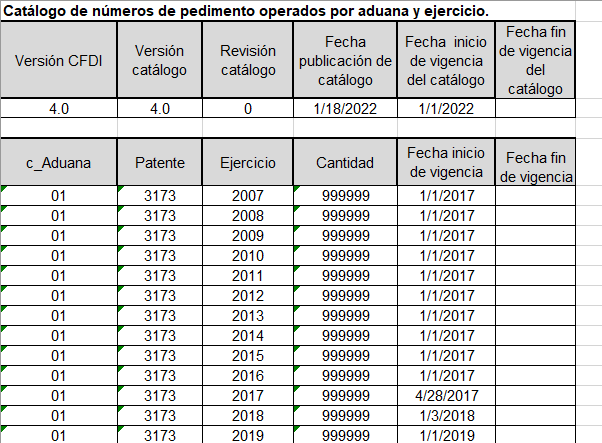 Catálogo de números de pedimento operados por aduana y ejercicio.

| Versión CFDI | Versión catálogo | Revisión catálogo | Fecha publicación de catálogo | Fecha inicio de vigencia del catálogo | Fecha fin de vigencia del catálogo |
|---|---|---|---|---|---|
| 4.0 | 4.0 | 0 | 1/18/2022 | 1/1/2022 | |

| c_Aduana | Patente | Ejercicio | Cantidad | Fecha inicio de vigencia | Fecha fin de vigencia |
|---|---|---|---|---|---|
| 01 | 3173 | 2007 | 999999 | 1/1/2017 | |
| 01 | 3173 | 2008 | 999999 | 1/1/2017 | |
| 01 | 3173 | 2009 | 999999 | 1/1/2017 | |
| 01 | 3173 | 2010 | 999999 | 1/1/2017 | |
| 01 | 3173 | 2011 | 999999 | 1/1/2017 | |
| 01 | 3173 | 2012 | 999999 | 1/1/2017 | |
| 01 | 3173 | 2013 | 999999 | 1/1/2017 | |
| 01 | 3173 | 2014 | 999999 | 1/1/2017 | |
| 01 | 3173 | 2015 | 999999 | 1/1/2017 | |
| 01 | 3173 | 2016 | 999999 | 1/1/2017 | |
| 01 | 3173 | 2017 | 999999 | 4/28/2017 | |
| 01 | 3173 | 2018 | 999999 | 1/3/2018 | |
| 01 | 3173 | 2019 | 999999 | 1/1/2019 | |